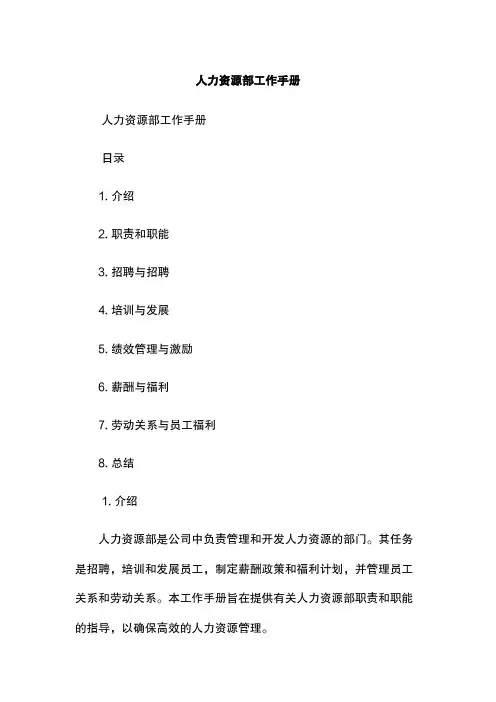 人力资源部工作手册

人力资源部工作手册

目录

1. 介绍

2. 职责和职能

3. 招聘与招聘

4. 培训与发展

5. 绩效管理与激励

6. 薪酬与福利

7. 劳动关系与员工福利

8. 总结

1. 介绍

人力资源部是公司中负责管理和开发人力资源的部门。其任务是招聘，培训和发展员工，制定薪酬政策和福利计划，并管理员工关系和劳动关系。本工作手册旨在提供有关人力资源部职责和职能的指导，以确保高效的人力资源管理。